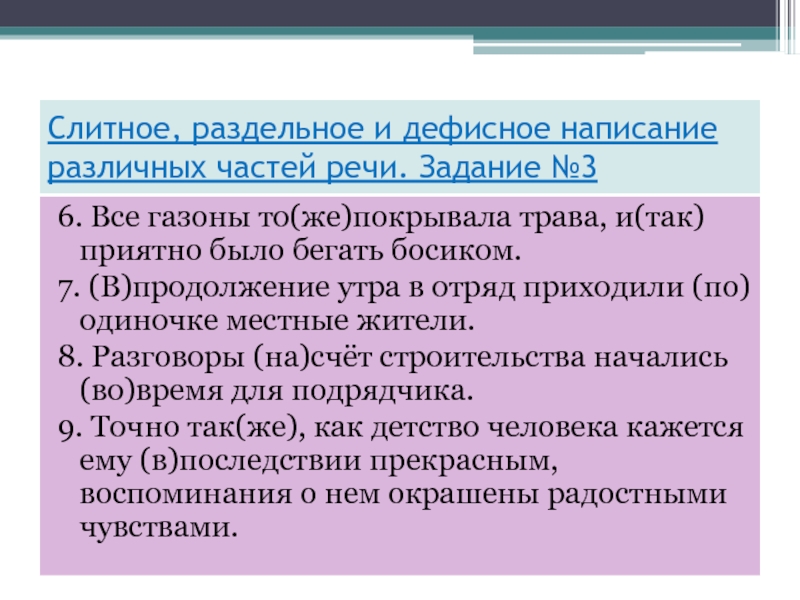 Слитное, раздельное и дефисное написание различных частей речи. Задание №3

6. Все газоны то(же)покрывала трава, и(так) приятно было бегать босиком.

7. (В)продолжение утра в отряд приходили (по) одиночке местные жители.

8. Разговоры (на)счёт строительства начались (во)время для подрядчика.

9. Точно так(же), как детство человека кажется ему (в)последствии прекрасным, воспоминания о нем окрашены радостными чувствами.